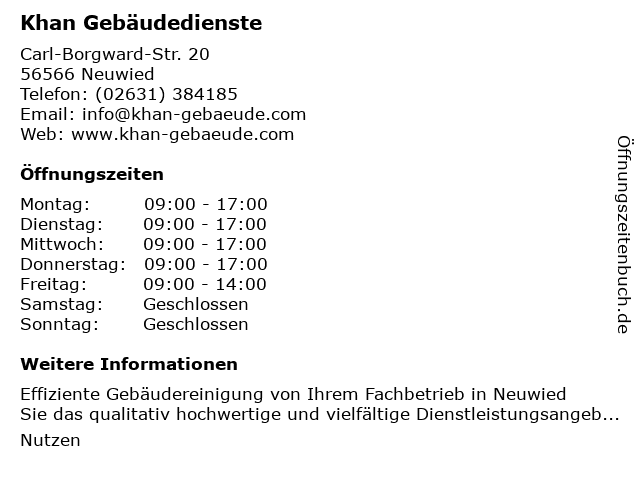 Khan Gebäudedienste

Carl-Borgward-Str. 20
56566 Neuwied
Telefon: (02631) 384185
Email: info@khan-gebaeude.com
Web: www.khan-gebaeude.com

Öffnungszeiten

Montag: 09:00 - 17:00
Dienstag: 09:00 - 17:00
Mittwoch: 09:00 - 17:00
Donnerstag: 09:00 - 17:00
Freitag: 09:00 - 14:00
Samstag: Geschlossen
Sonntag: Geschlossen

Weitere Informationen

Effiziente Gebäudereinigung von Ihrem Fachbetrieb in Neuwied
Sie das qualitativ hochwertige und vielfältige Dienstleistungsangeb...

Nutzen

Öffnungszeitenbuch.de